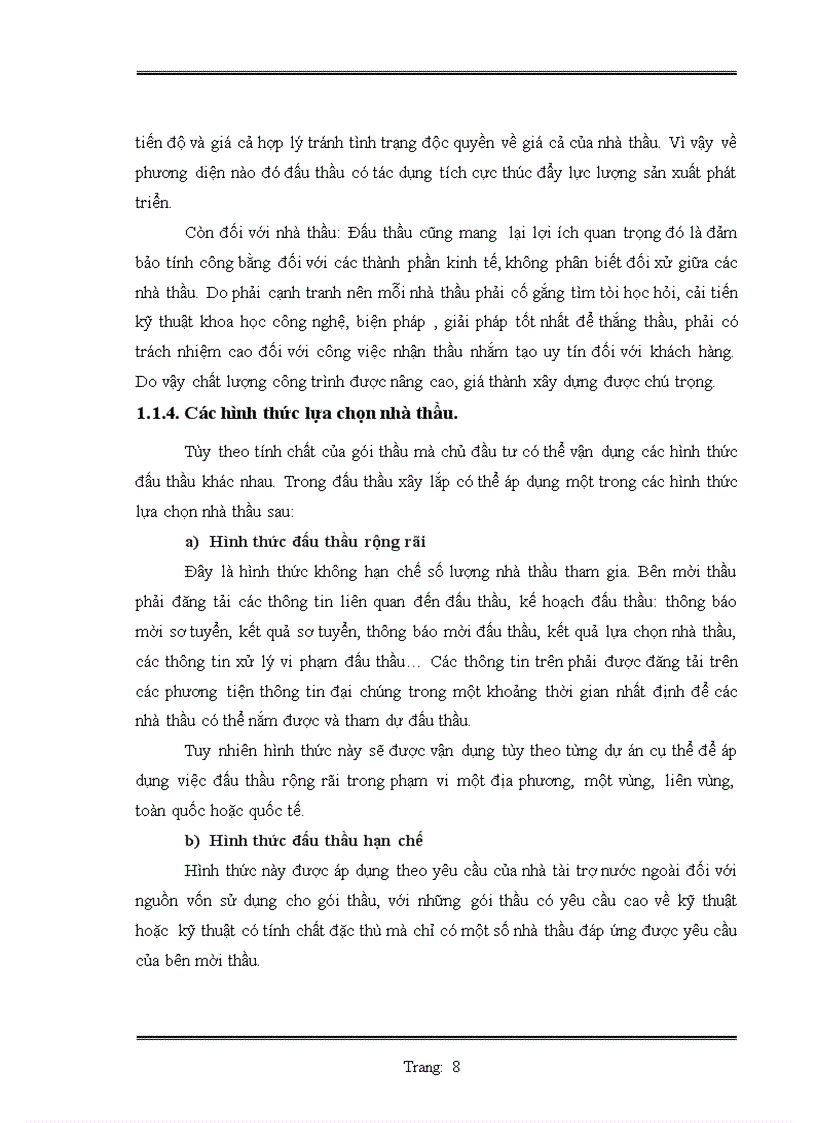 tiến độ và giá cả hợp lý tránh tình trạng độc quyền về giá cả của nhà thầu. Vì vậy về phương diện nào đó đấu thầu có tác dụng tích cực thúc đẩy lực lượng sản xuất phát triển.

Còn đối với nhà thầu: Đấu thầu cũng mang lại lợi ích quan trọng đó là đảm bảo tính công bằng đối với các thành phần kinh tế, không phân biệt đối xử giữa các nhà thầu. Do phải cạnh tranh nên mỗi nhà thầu phải cố gắng tìm tòi học hỏi, cải tiến kỹ thuật khoa học công nghệ, biện pháp , giải pháp tốt nhất để thắng thầu, phải có trách nhiệm cao đối với công việc nhận thầu nhằm tạo uy tín đối với khách hàng. Do vậy chất lượng công trình được nâng cao, giá thành xây dựng được chú trọng.

1.1.4. Các hình thức lựa chọn nhà thầu.

Tùy theo tính chất của gói thầu mà chủ đầu tư có thể vận dụng các hình thức đấu thầu khác nhau. Trong đấu thầu xây lắp có thể áp dụng một trong các hình thức lựa chọn nhà thầu sau:

a) Hình thức đấu thầu rộng rãi

Đây là hình thức không hạn chế số lượng nhà thầu tham gia. Bên mời thầu phải đăng tải các thông tin liên quan đến đấu thầu, kế hoạch đấu thầu: thông báo mời sơ tuyển, kết quả sơ tuyển, thông báo mời đấu thầu, kết quả lựa chọn nhà thầu, các thông tin xử lý vi phạm đấu thầu… Các thông tin trên phải được đăng tải trên các phương tiện thông tin đại chúng trong một khoảng thời gian nhất định để các nhà thầu có thể nắm được và tham dự đấu thầu.

Tuy nhiên hình thức này sẽ được vận dụng tùy theo từng dự án cụ thể để áp dụng việc đấu thầu rộng rãi trong phạm vi một địa phương, một vùng, liên vùng, toàn quốc hoặc quốc tế.

b) Hình thức đấu thầu hạn chế

Hình thức này được áp dụng theo yêu cầu của nhà tài trợ nước ngoài đối với nguồn vốn sử dụng cho gói thầu, với những gói thầu có yêu cầu cao về kỹ thuật hoặc kỹ thuật có tính chất đặc thù mà chỉ có một số nhà thầu đáp ứng được yêu cầu của bên mời thầu.

Trang: 8